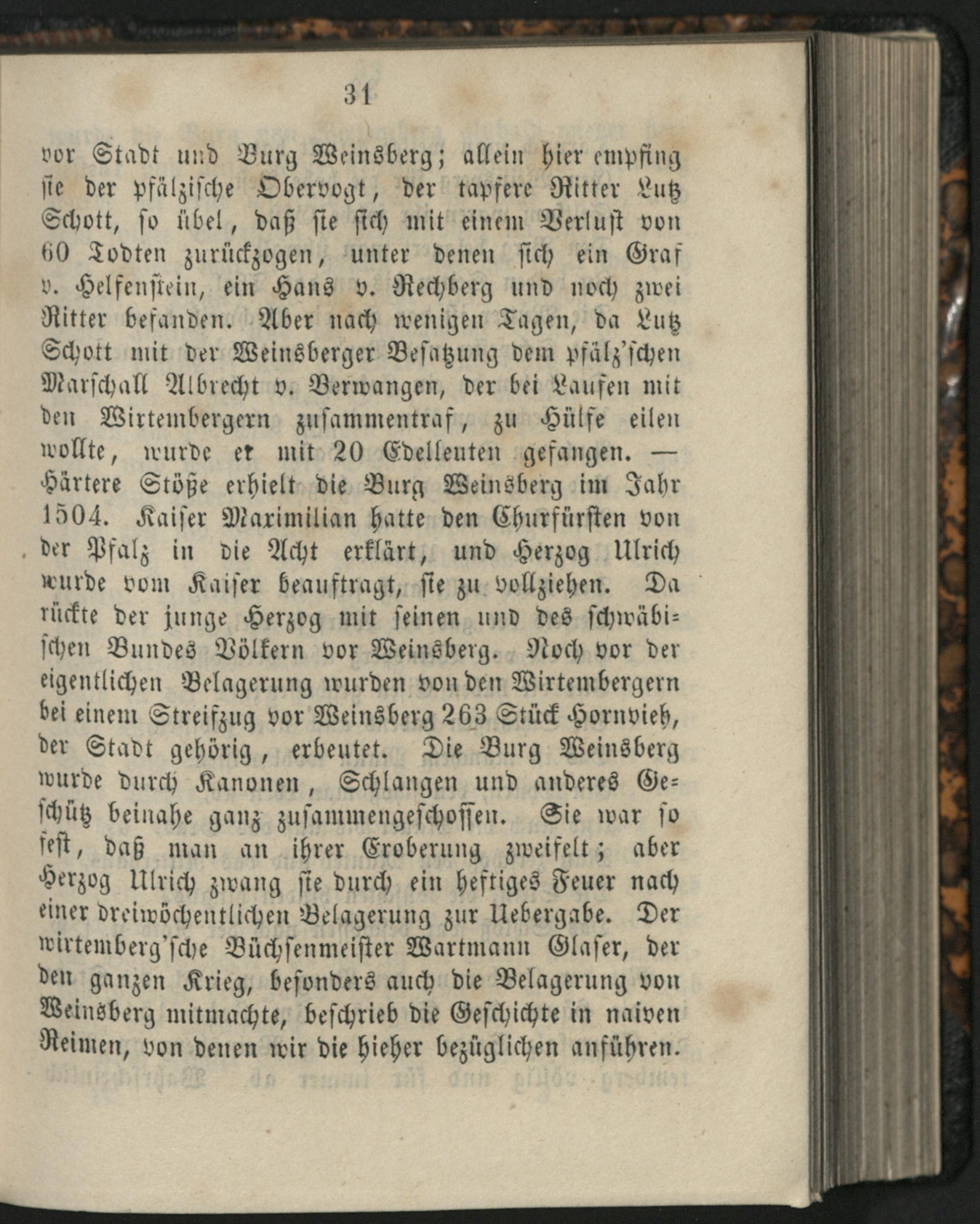 31

vor Stadt und Burg Weinsberg; allein hier empfing sie der pfälzische Obervogt, der tapfere Ritter Lutz Schott, so übel, daß sie sich mit einem Verlust von 60 Todten zurückzogen, unter denen sich ein Graf v. Helfenstein, ein Hans v. Rechberg und noch zwei Ritter befanden. Aber nach wenigen Tagen, da Lutz Schott mit der Weinsberger Besatzung dem pfälz'schen Marschall Albrecht v. Berwangen, der bei Laufen mit den Wirtembergern zusammentraf, zu Hülfe eilen wollte, wurde er mit 20 Edelleuten gefangen. — Härtere Stöße erhielt die Burg Weinsberg im Jahr 1504. Kaiser Maximilian hatte den Churfürsten von der Pfalz in die Acht erklärt, und Herzog Ulrich wurde vom Kaiser beauftragt, sie zu vollziehen. Da rückte der junge Herzog mit seinen und des schwäbischen Bundes Völkern vor Weinsberg. Noch vor der eigentlichen Belagerung wurden von den Wirtembergern bei einem Streifzug vor Weinsberg 263 Stück Hornvieh, der Stadt gehörig, erbeutet. Die Burg Weinsberg wurde durch Kanonen, Schlangen und anderes Geschütz beinahe ganz zusammengeschossen. Sie war so fest, daß man an ihrer Eroberung zweifelt; aber Herzog Ulrich zwang sie durch ein heftiges Feuer nach einer dreiwöchentlichen Belagerung zur Uebergabe. Der wirtemberg'sche Büchsenmeister Wartmann Glaser, der den ganzen Krieg, besonders auch die Belagerung von Weinsberg mitmachte, beschrieb die Geschichte in naiven Reimen, von denen wir die hieher bezüglichen anführen.